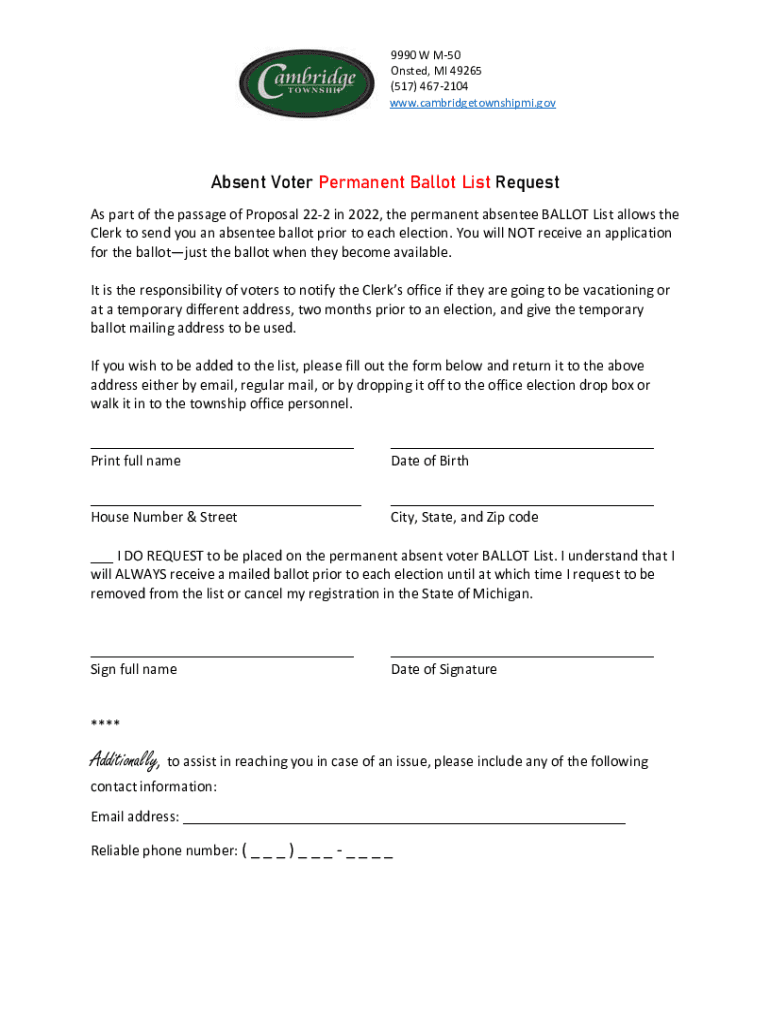 Cambridge
TOWNSHIP

9990 W M-50
Onsted, MI 49265
(517) 467-2104
www.cambridgetownshipmi.gov

Absent Voter Permanent Ballot List Request

As part of the passage of Proposal 22-2 in 2022, the permanent absentee BALLOT List allows the Clerk to send you an absentee ballot prior to each election. You will NOT receive an application for the ballot—just the ballot when they become available.

It is the responsibility of voters to notify the Clerk's office if they are going to be vacationing or at a temporary different address, two months prior to an election, and give the temporary ballot mailing address to be used.

If you wish to be added to the list, please fill out the form below and return it to the above address either by email, regular mail, or by dropping it off to the office election drop box or walk it in to the township office personnel.

____
Print full name

____
Date of Birth

____
House Number & Street

____
City, State, and Zip code

____ I DO REQUEST to be placed on the permanent absent voter BALLOT List. I understand that I will ALWAYS receive a mailed ballot prior to each election until at which time I request to be removed from the list or cancel my registration in the State of Michigan.

____
Sign full name

____
Date of Signature

****

Additionally, to assist in reaching you in case of an issue, please include any of the following contact information:

Email address: ____

Reliable phone number: ( _ _ _ ) _ _ _ - _ _ _ _